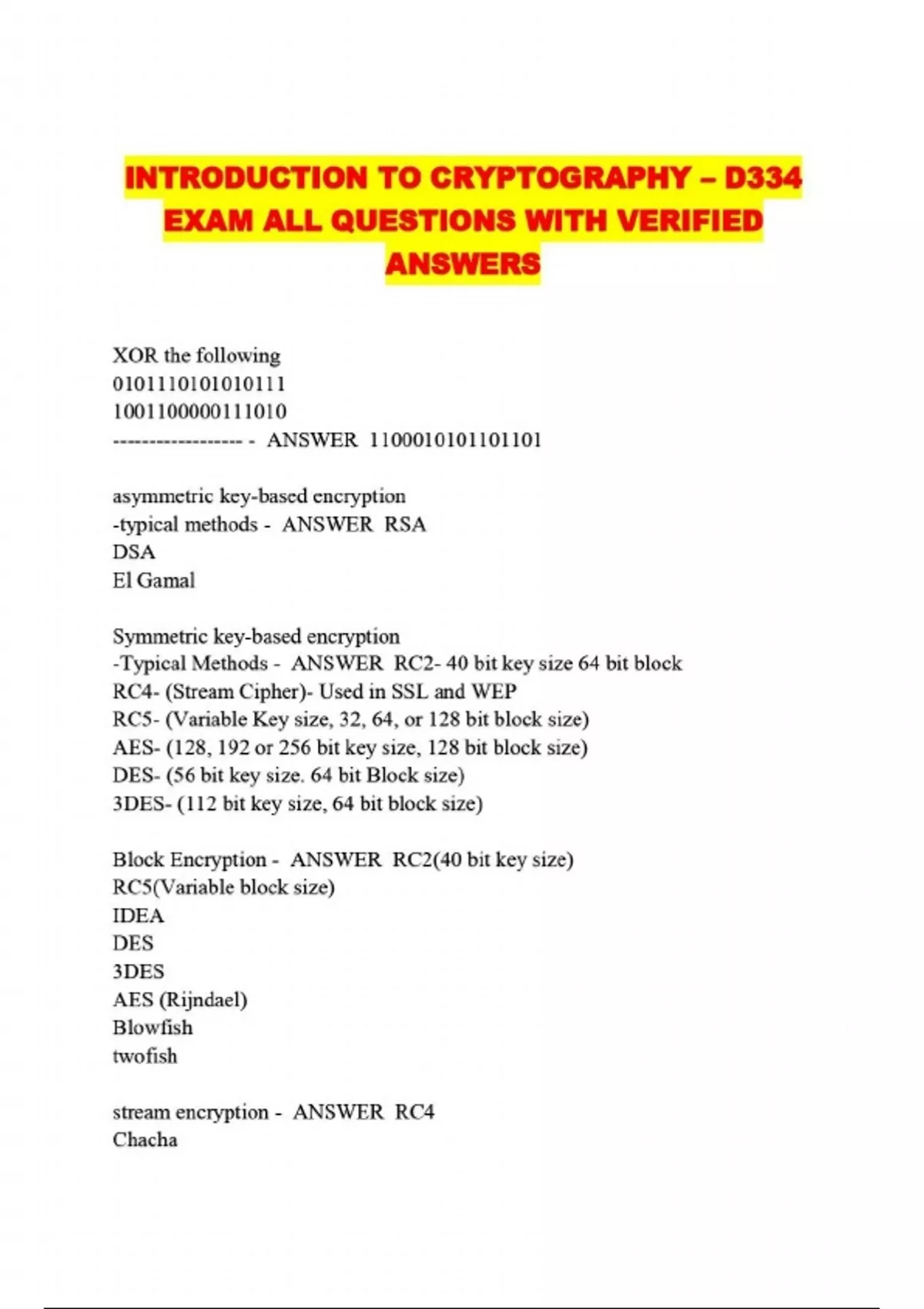 INTRODUCTION TO CRYPTOGRAPHY – D334 EXAM ALL QUESTIONS WITH VERIFIED ANSWERS

XOR the following
0101110101010111
1001100000111010
----------------- - ANSWER 1100010101101101

asymmetric key-based encryption
-typical methods - ANSWER RSA
DSA
El Gamal

Symmetric key-based encryption
-Typical Methods - ANSWER RC2- 40 bit key size 64 bit block
RC4- (Stream Cipher)- Used in SSL and WEP
RC5- (Variable Key size, 32, 64, or 128 bit block size)
AES- (128, 192 or 256 bit key size, 128 bit block size)
DES- (56 bit key size. 64 bit Block size)
3DES- (112 bit key size, 64 bit block size)

Block Encryption - ANSWER RC2(40 bit key size)
RC5(Variable block size)
IDEA
DES
3DES
AES (Rijndael)
Blowfish
twofish

stream encryption - ANSWER RC4
Chacha